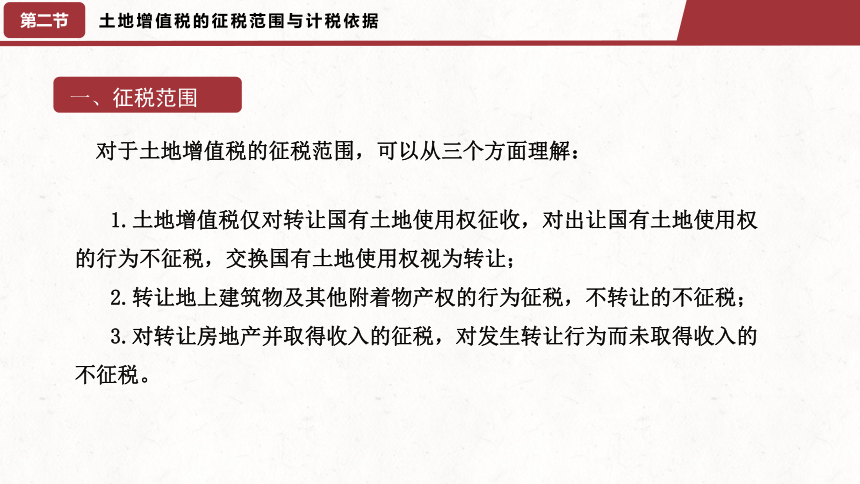 第二节 土地增值税的征税范围与计税依据

一、征税范围

对于土地增值税的征税范围，可以从三个方面理解：

1.土地增值税仅对转让国有土地使用权征收，对出让国有土地使用权的行为不征税，交换国有土地使用权视为转让；

2.转让地上建筑物及其他附着物产权的行为征税，不转让的不征税；

3.对转让房地产并取得收入的征税，对发生转让行为而未取得收入的不征税。